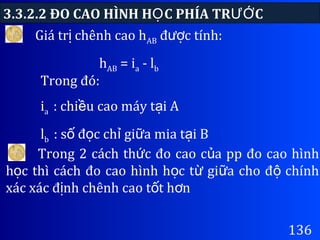 3.3.2.2 ĐO CAO HÌNH HỌC PHÍA TRƯỚC

Giá trị chênh cao $h_{AB}$ được tính:

$h_{AB} = i_a - l_b$

Trong đó:

$i_a$ : chiều cao máy tại A

$l_b$ : số đọc chỉ giữa mia tại B

Trong 2 cách thức đo cao của pp đo cao hình học thì cách đo cao hình học từ giữa cho độ chính xác xác định chênh cao tốt hơn

136